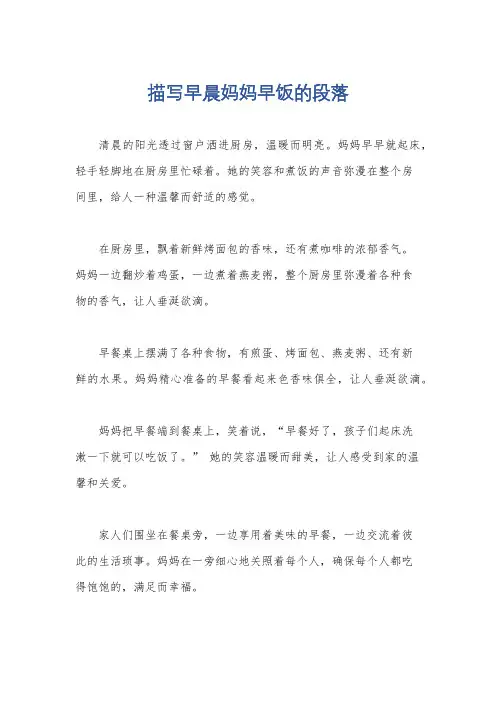 描写早晨妈妈早饭的段落

清晨的阳光透过窗户洒进厨房，温暖而明亮。妈妈早早就起床，轻手轻脚地在厨房里忙碌着。她的笑容和煮饭的声音弥漫在整个房间里，给人一种温馨而舒适的感觉。

在厨房里，飘着新鲜烤面包的香味，还有煮咖啡的浓郁香气。妈妈一边翻炒着鸡蛋，一边煮着燕麦粥，整个厨房里弥漫着各种食物的香气，让人垂涎欲滴。

早餐桌上摆满了各种食物，有煎蛋、烤面包、燕麦粥、还有新鲜的水果。妈妈精心准备的早餐看起来色香味俱全，让人垂涎欲滴。

妈妈把早餐端到餐桌上，笑着说，“早餐好了，孩子们起床洗漱一下就可以吃饭了。” 她的笑容温暖而甜美，让人感受到家的温馨和关爱。

家人们围坐在餐桌旁，一边享用着美味的早餐，一边交流着彼此的生活琐事。妈妈在一旁细心地关照着每个人，确保每个人都吃得饱饱的，满足而幸福。